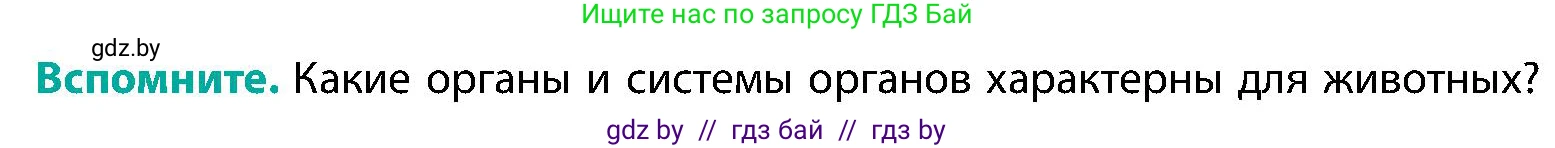 Ищите нас по запросу ГДЗ Бай

gdz.by

Вспомните. Какие органы и системы органов характерны для животных?

gdz by // гдз бай // гдз by